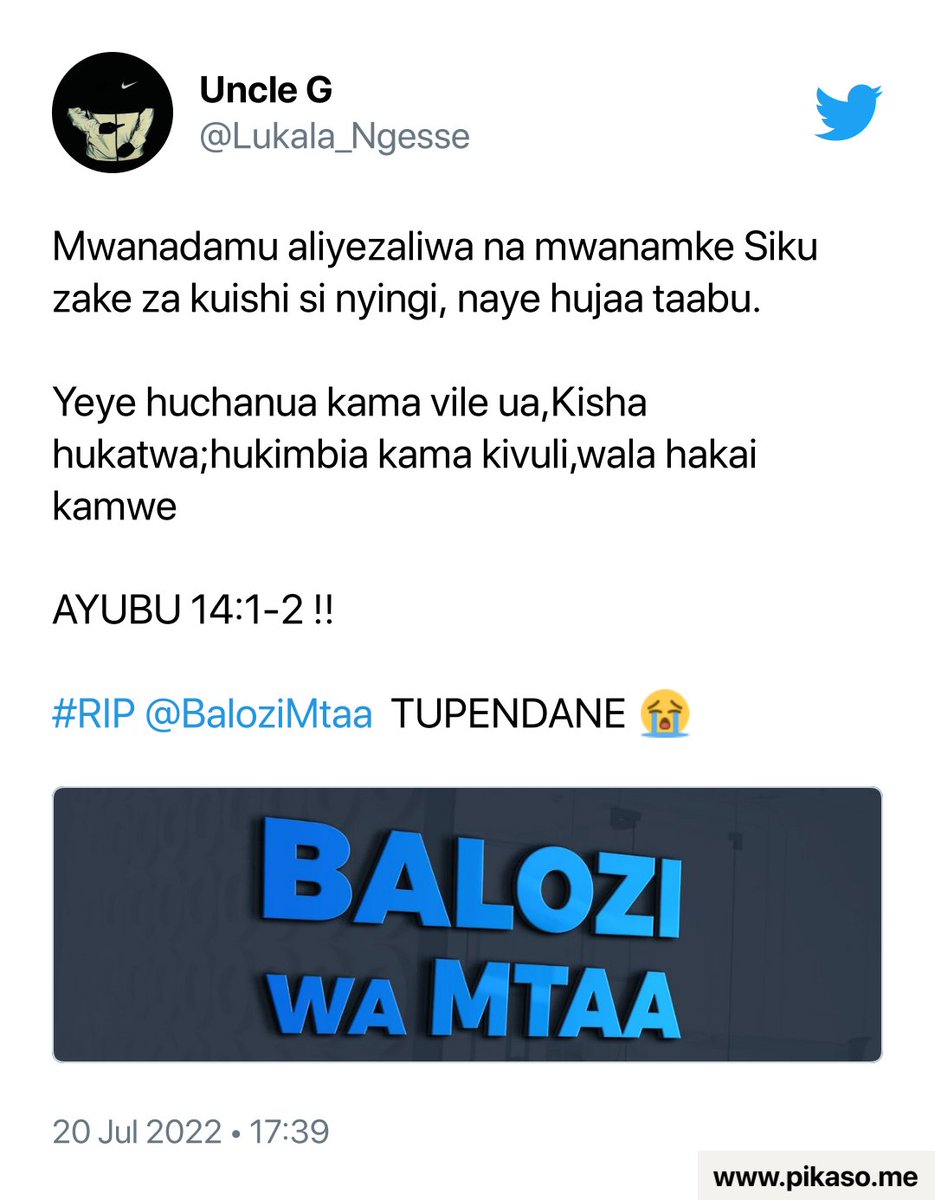 Uncle G
@Lukala_Ngesse

Mwanadamu aliyezaliwa na mwanamke Siku zake za kuishi si nyingi, naye hujaa taabu.

Yeye huchanua kama vile ua,Kisha hukatwa;hukimbia kama kivuli,wala hakai kamwe

AYUBU 14:1-2 !!

#RIP @BaloziMtaa TUPENDANE 😭

BALOZI
WA MTAA

20 Jul 2022 • 17:39

www.pikaso.me